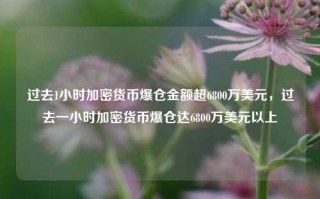 过去1小时加密货币爆仓金额超6800万美元，过去一小时加密货币爆仓达6800万美元以上